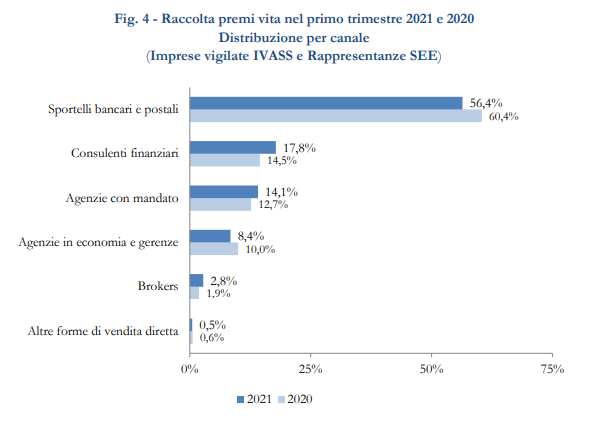 Fig. 4 - Raccolta premi vita nel primo trimestre 2021 e 2020
Distribuzione per canale
(Imprese vigilate IVASS e Rappresentanze SEE)

Sportelli bancari e postali 56,4% 60,4%
Consulenti finanziari 17,8% 14,5%
Agenzie con mandato 14,1% 12,7%
Agenzie in economia e gerenze 8,4% 10,0%
Brokers 2,8% 1,9%
Altre forme di vendita diretta 0,5% 0,6%

0% 25% 50% 75%

2021 2020